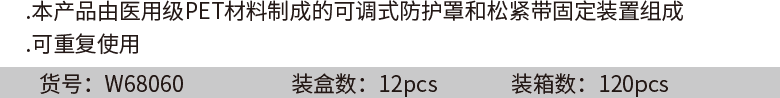 .本产品由医用级PET材料制成的可调式防护罩和松紧带固定装置组成
.可重复使用

货号：W68060　装盒数：12pcs　装箱数：120pcs